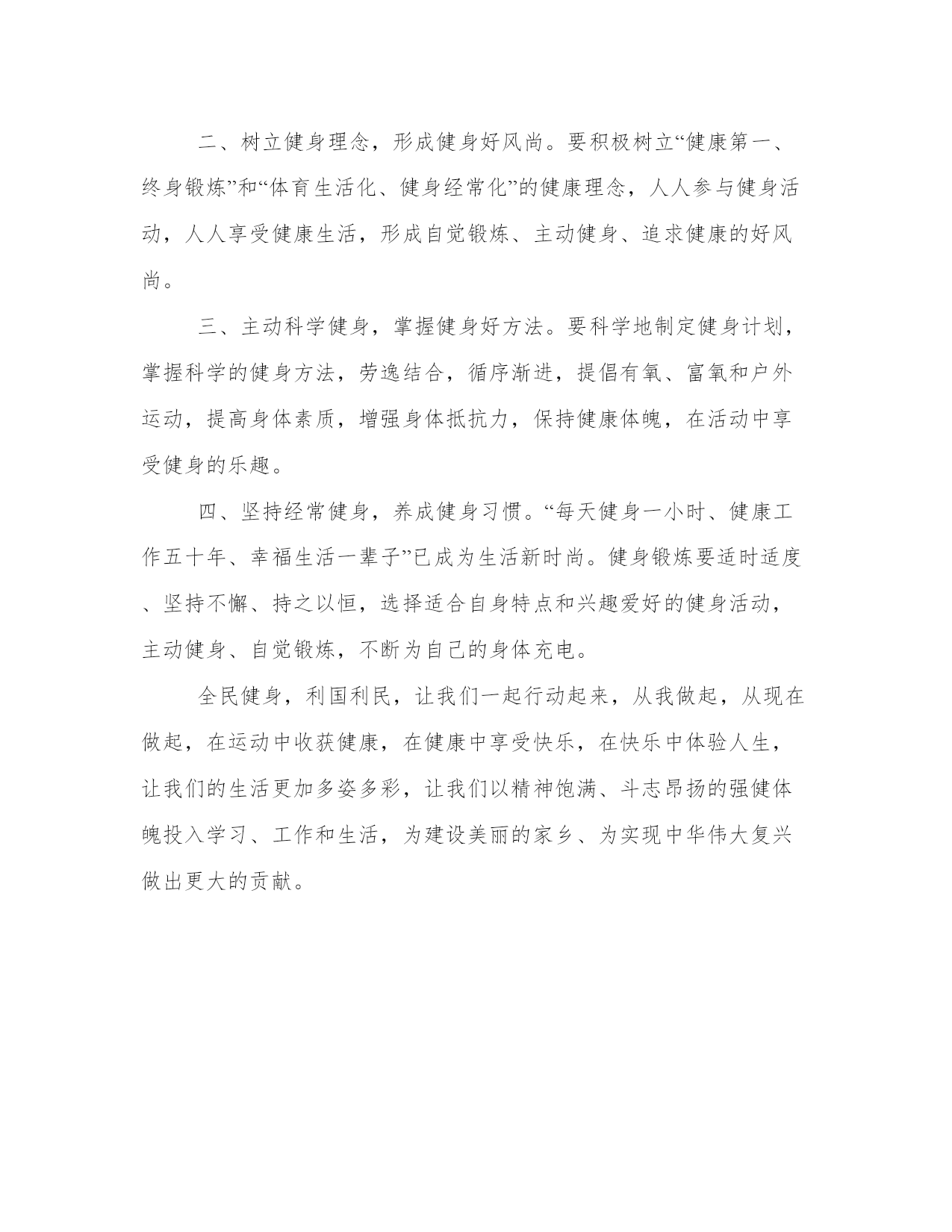 二、树立健身理念，形成健身好风尚。要积极树立“健康第一、终身锻炼”和“体育生活化、健身经常化”的健康理念，人人参与健身活动，人人享受健康生活，形成自觉锻炼、主动健身、追求健康的好风尚。

三、主动科学健身，掌握健身好方法。要科学地制定健身计划，掌握科学的健身方法，劳逸结合，循序渐进，提倡有氧、富氧和户外运动，提高身体素质，增强身体抵抗力，保持健康体魄，在活动中享受健身的乐趣。

四、坚持经常健身，养成健身习惯。“每天健身一小时、健康工作五十年、幸福生活一辈子”已成为生活新时尚。健身锻炼要适时适度、坚持不懈、持之以恒，选择适合自身特点和兴趣爱好的健身活动，主动健身、自觉锻炼，不断为自己的身体充电。

全民健身，利国利民，让我们一起行动起来，从我做起，从现在做起，在运动中收获健康，在健康中享受快乐，在快乐中体验人生，让我们的生活更加多姿多彩，让我们以精神饱满、斗志昂扬的强健体魄投入学习、工作和生活，为建设美丽的家乡、为实现中华伟大复兴做出更大的贡献。